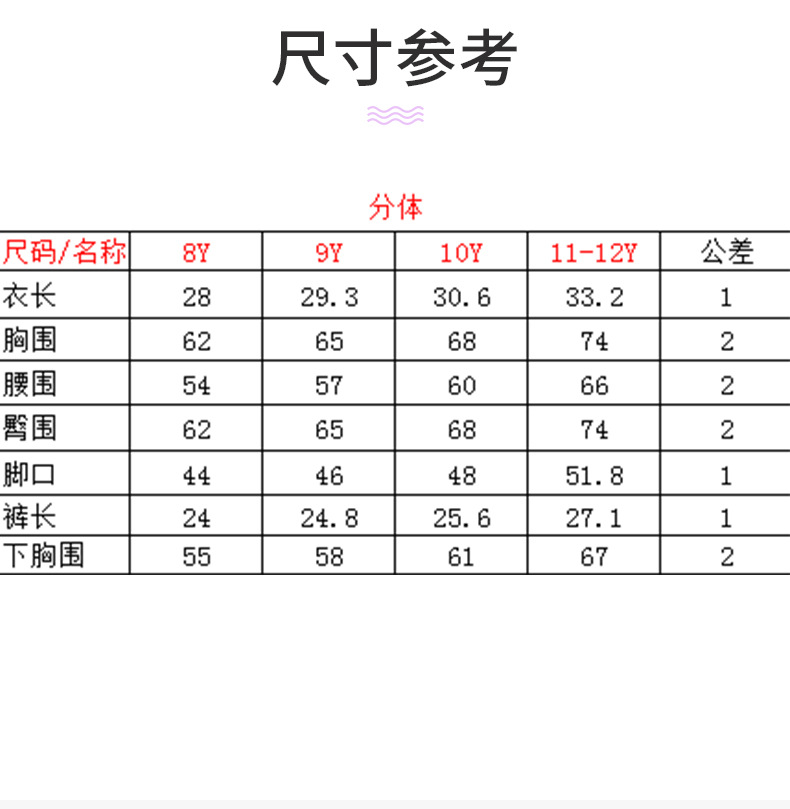 尺寸参考

分体

| 尺码/名称 | 8Y | 9Y | 10Y | 11-12Y | 公差 |
|---|---|---|---|---|---|
| 衣长 | 28 | 29.3 | 30.6 | 33.2 | 1 |
| 胸围 | 62 | 65 | 68 | 74 | 2 |
| 腰围 | 54 | 57 | 60 | 66 | 2 |
| 臀围 | 62 | 65 | 68 | 74 | 2 |
| 脚口 | 44 | 46 | 48 | 51.8 | 1 |
| 裤长 | 24 | 24.8 | 25.6 | 27.1 | 1 |
| 下胸围 | 55 | 58 | 61 | 67 | 2 |